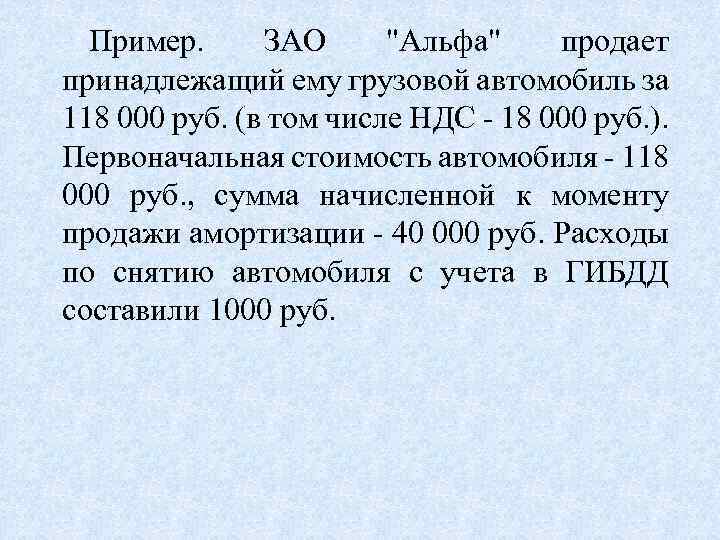 Пример. ЗАО "Альфа" продает принадлежащий ему грузовой автомобиль за 118 000 руб. (в том числе НДС - 18 000 руб.). Первоначальная стоимость автомобиля - 118 000 руб., сумма начисленной к моменту продажи амортизации - 40 000 руб. Расходы по снятию автомобиля с учета в ГИБДД составили 1000 руб.